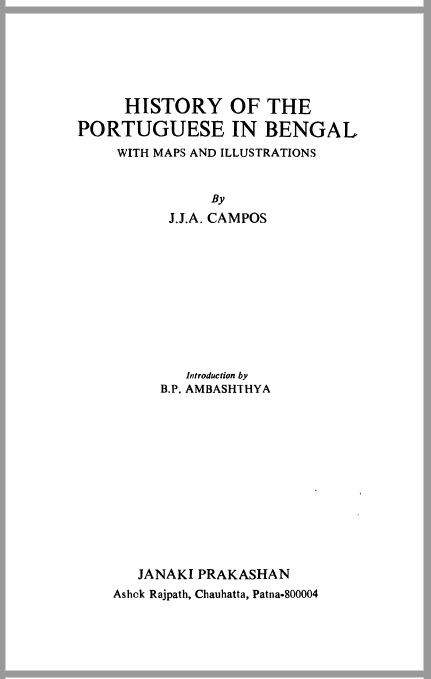 HISTORY OF THE
PORTUGUESE IN BENGAL
WITH MAPS AND ILLUSTRATIONS

By
J.J.A. CAMPOS

Introduction by
B.P. AMBASHTHYA

JANAKI PRAKASHAN
Ashok Rajpath, Chauhatta, Patna-800004